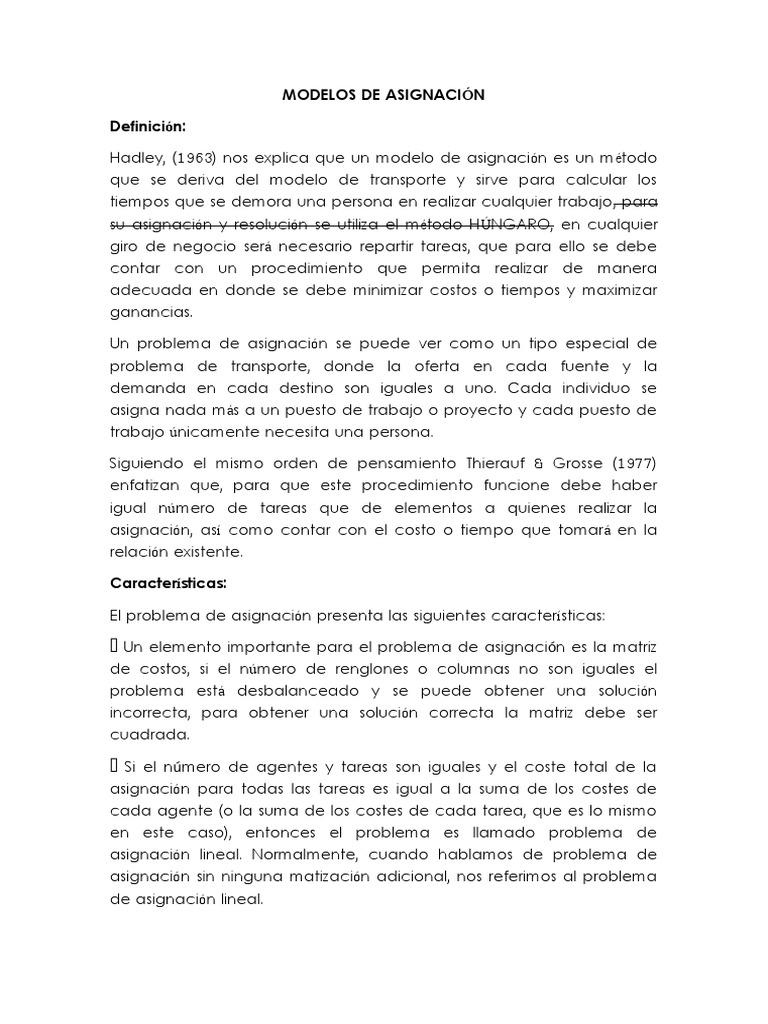 MODELOS DE ASIGNACIÓN

Definición:

Hadley, (1963) nos explica que un modelo de asignación es un método que se deriva del modelo de transporte y sirve para calcular los tiempos que se demora una persona en realizar cualquier trabajo, para su asignación y resolución se utiliza el método HÚNGARO, en cualquier giro de negocio será necesario repartir tareas, que para ello se debe contar con un procedimiento que permita realizar de manera adecuada en donde se debe minimizar costos o tiempos y maximizar ganancias.

Un problema de asignación se puede ver como un tipo especial de problema de transporte, donde la oferta en cada fuente y la demanda en cada destino son iguales a uno. Cada individuo se asigna nada más a un puesto de trabajo o proyecto y cada puesto de trabajo únicamente necesita una persona.

Siguiendo el mismo orden de pensamiento Thierauf & Grosse (1977) enfatizan que, para que este procedimiento funcione debe haber igual número de tareas que de elementos a quienes realizar la asignación, así como contar con el costo o tiempo que tomará en la relación existente.

Características:

El problema de asignación presenta las siguientes características:

 Un elemento importante para el problema de asignación es la matriz de costos, si el número de renglones o columnas no son iguales el problema está desbalanceado y se puede obtener una solución incorrecta, para obtener una solución correcta la matriz debe ser cuadrada.

 Si el número de agentes y tareas son iguales y el coste total de la asignación para todas las tareas es igual a la suma de los costes de cada agente (o la suma de los costes de cada tarea, que es lo mismo en este caso), entonces el problema es llamado problema de asignación lineal. Normalmente, cuando hablamos de problema de asignación sin ninguna matización adicional, nos referimos al problema de asignación lineal.